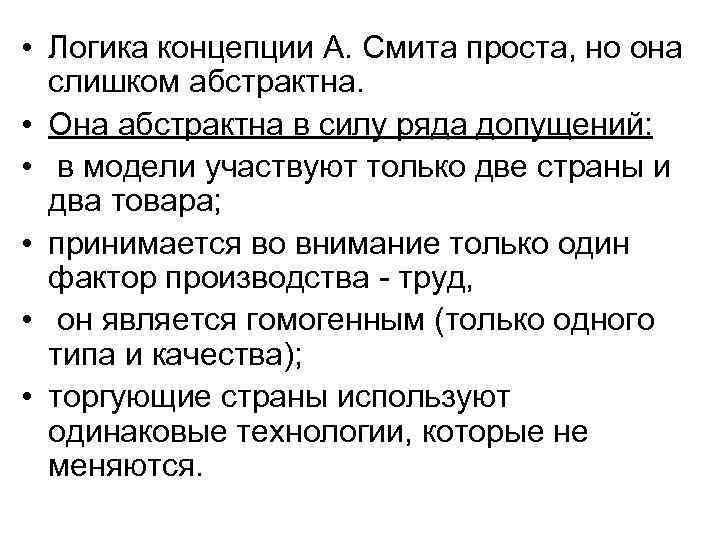 • Логика концепции А. Смита проста, но она слишком абстрактна.
• Она абстрактна в силу ряда допущений:
• в модели участвуют только две страны и два товара;
• принимается во внимание только один фактор производства - труд,
• он является гомогенным (только одного типа и качества);
• торгующие страны используют одинаковые технологии, которые не меняются.